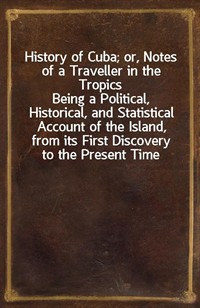 History of Cuba; or, Notes of a Traveller in the Tropics
Being a Political, Historical, and Statistical Account of the Island, from its First Discovery to the Present Time